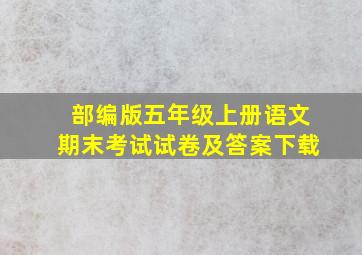 部编版五年级上册语文
期末考试试卷及答案下载